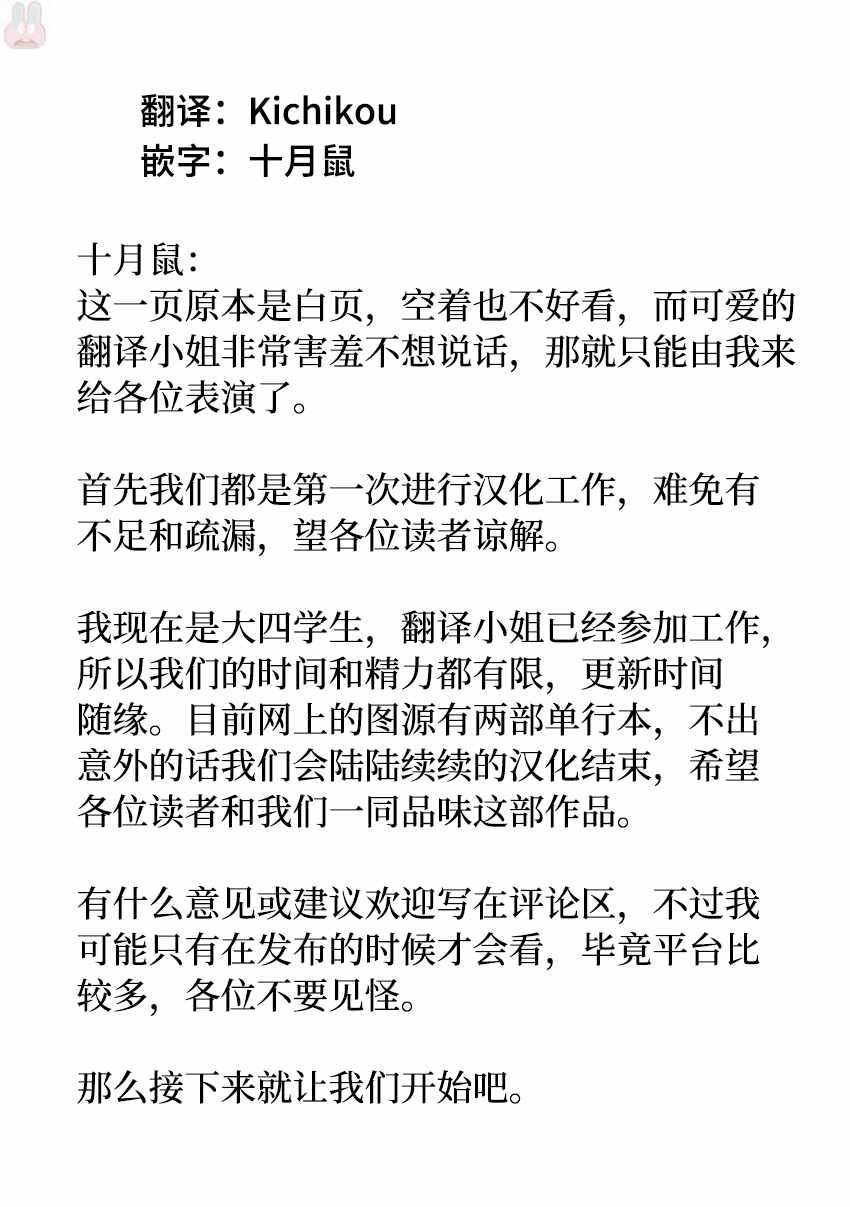 翻译：Kichikou
嵌字：十月鼠

十月鼠：
这一页原本是白页，空着也不好看，而可爱的翻译小姐非常害羞不想说话，那就只能由我来给各位表演了。

首先我们都是第一次进行汉化工作，难免有不足和疏漏，望各位读者谅解。

我现在是大四学生，翻译小姐已经参加工作，所以我们的时间和精力都有限，更新时间随缘。目前网上的图源有两部单行本，不出意外的话我们会陆陆续续的汉化结束，希望各位读者和我们一同品味这部作品。

有什么意见或建议欢迎写在评论区，不过我可能只有在发布的时候才会看，毕竟平台比较多，各位不要见怪。

那么接下来就让我们开始吧。